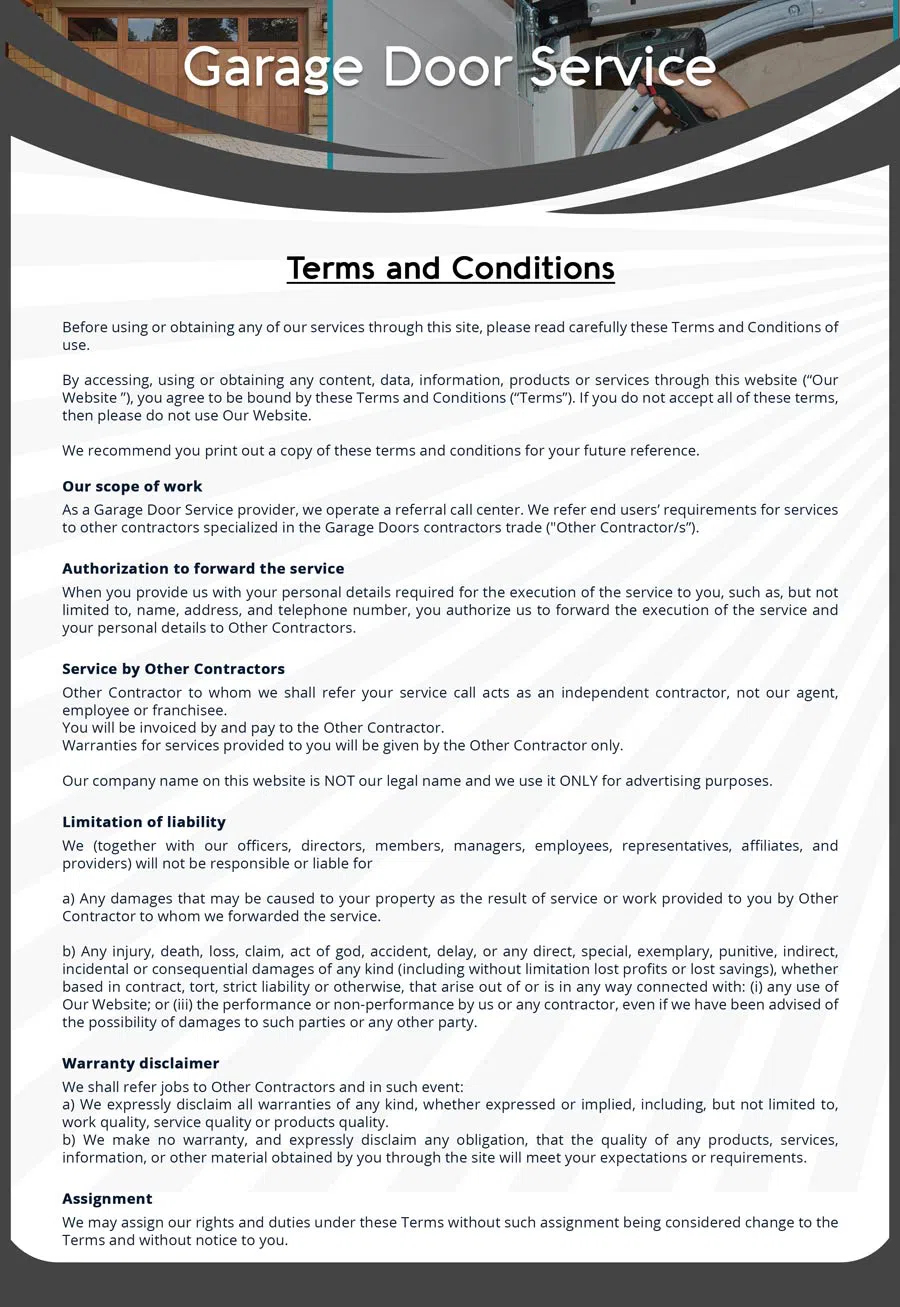 Garage Door Service

Terms and Conditions

Before using or obtaining any of our services through this site, please read carefully these Terms and Conditions of use.

By accessing, using or obtaining any content, data, information, products or services through this website (“Our Website ”), you agree to be bound by these Terms and Conditions (“Terms”). If you do not accept all of these terms, then please do not use Our Website.

We recommend you print out a copy of these terms and conditions for your future reference.

Our scope of work
As a Garage Door Service provider, we operate a referral call center. We refer end users’ requirements for services to other contractors specialized in the Garage Doors contractors trade ("Other Contractor/s”).

Authorization to forward the service
When you provide us with your personal details required for the execution of the service to you, such as, but not limited to, name, address, and telephone number, you authorize us to forward the execution of the service and your personal details to Other Contractors.

Service by Other Contractors
Other Contractor to whom we shall refer your service call acts as an independent contractor, not our agent, employee or franchisee.
You will be invoiced by and pay to the Other Contractor.
Warranties for services provided to you will be given by the Other Contractor only.

Our company name on this website is NOT our legal name and we use it ONLY for advertising purposes.

Limitation of liability
We (together with our officers, directors, members, managers, employees, representatives, affiliates, and providers) will not be responsible or liable for

a) Any damages that may be caused to your property as the result of service or work provided to you by Other Contractor to whom we forwarded the service.

b) Any injury, death, loss, claim, act of god, accident, delay, or any direct, special, exemplary, punitive, indirect, incidental or consequential damages of any kind (including without limitation lost profits or lost savings), whether based in contract, tort, strict liability or otherwise, that arise out of or is in any way connected with: (i) any use of Our Website; or (iii) the performance or non-performance by us or any contractor, even if we have been advised of the possibility of damages to such parties or any other party.

Warranty disclaimer
We shall refer jobs to Other Contractors and in such event:
a) We expressly disclaim all warranties of any kind, whether expressed or implied, including, but not limited to, work quality, service quality or products quality.
b) We make no warranty, and expressly disclaim any obligation, that the quality of any products, services, information, or other material obtained by you through the site will meet your expectations or requirements.

Assignment
We may assign our rights and duties under these Terms without such assignment being considered change to the Terms and without notice to you.